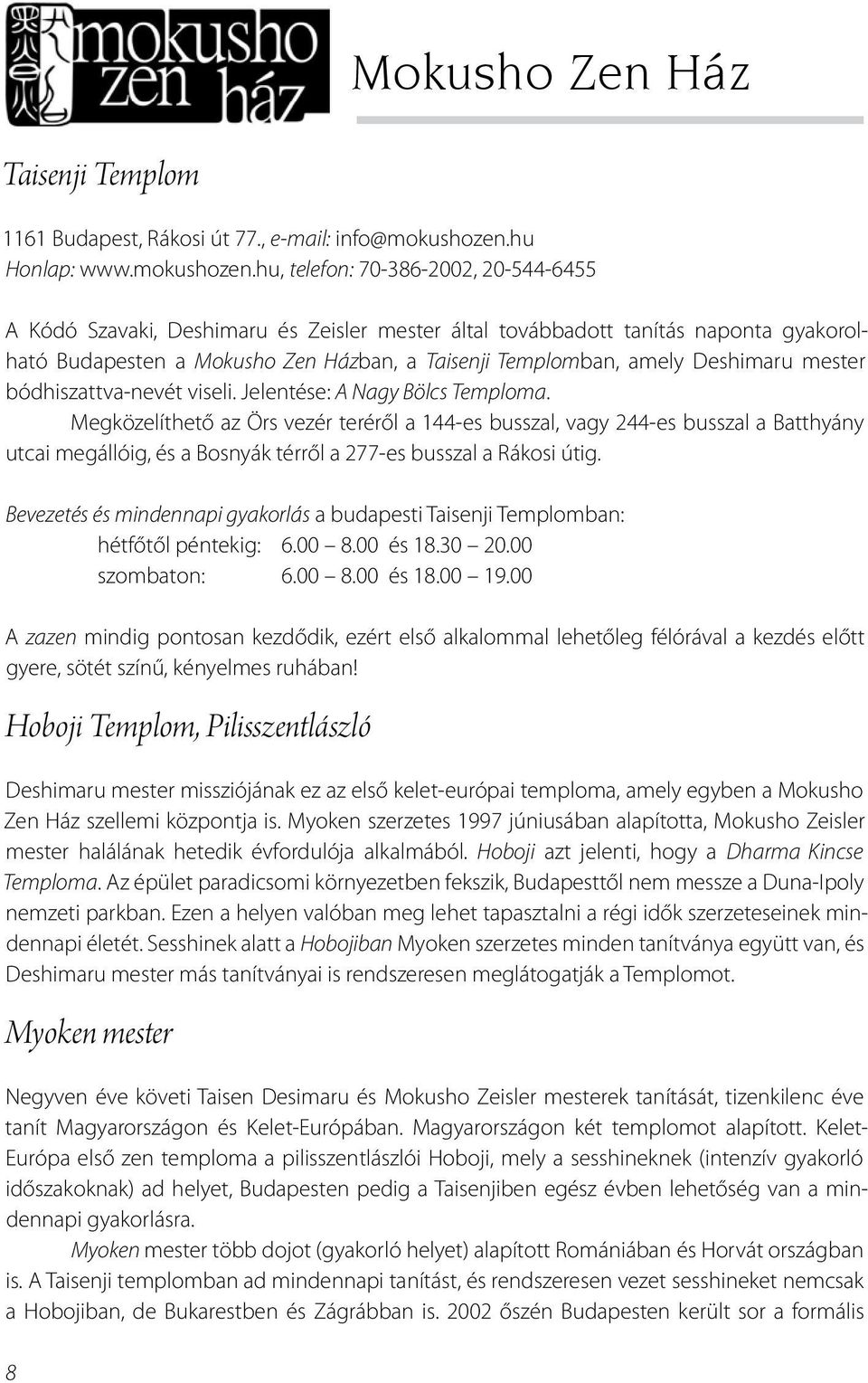 mokusho zen ház

Mokusho Zen Ház

Taisenji Templom

1161 Budapest, Rákosi út 77., e-mail: info@mokushozen.hu
Honlap: www.mokushozen.hu, telefon: 70-386-2002, 20-544-6455

A Kódó Szavaki, Deshimaru és Zeisler mester által továbbadott tanítás naponta gyakorolható Budapesten a Mokusho Zen Házban, a Taisenji Templomban, amely Deshimaru mester bódhiszattva-nevét viseli. Jelentése: A Nagy Bölcs Temploma.

Megközelíthető az Örs vezér teréről a 144-es busszal, vagy 244-es busszal a Batthyány utcai megállóig, és a Bosnyák térről a 277-es busszal a Rákosi útig.

Bevezetés és mindennapi gyakorlás a budapesti Taisenji Templomban:
hétfőtől péntekig: 6.00 – 8.00 és 18.30 – 20.00
szombaton: 6.00 – 8.00 és 18.00 – 19.00

A zazen mindig pontosan kezdődik, ezért első alkalommal lehetőleg félórával a kezdés előtt gyere, sötét színű, kényelmes ruhában!

Hoboji Templom, Pilisszentlászló

Deshimaru mester missziójának ez az első kelet-európai temploma, amely egyben a Mokusho Zen Ház szellemi központja is. Myoken szerzetes 1997 júniusában alapította, Mokusho Zeisler mester halálának hetedik évfordulója alkalmából. Hoboji azt jelenti, hogy a Dharma Kincse Temploma. Az épület paradicsomi környezetben fekszik, Budapesttől nem messze a Duna-Ipoly nemzeti parkban. Ezen a helyen valóban meg lehet tapasztalni a régi idők szerzeteseinek mindennapi életét. Sesshinek alatt a Hobojiban Myoken szerzetes minden tanítványa együtt van, és Deshimaru mester más tanítványai is rendszeresen meglátogatják a Templomot.

Myoken mester

Negyven éve követi Taisen Desimaru és Mokusho Zeisler mesterek tanítását, tizenkilenc éve tanít Magyarországon és Kelet-Európában. Magyarországon két templomot alapított. Kelet-Európa első zen temploma a pilisszentlászlói Hoboji, mely a sesshineknek (intenzív gyakorló időszakoknak) ad helyet, Budapesten pedig a Taisenjiben egész évben lehetőség van a mindennapi gyakorlásra.

Myoken mester több dojot (gyakorló helyet) alapított Romániában és Horvát országban is. A Taisenji templomban ad mindennapi tanítást, és rendszeresen vezet sesshineket nemcsak a Hobojiban, de Bukarestben és Zágrábban is. 2002 őszén Budapesten került sor a formális

8